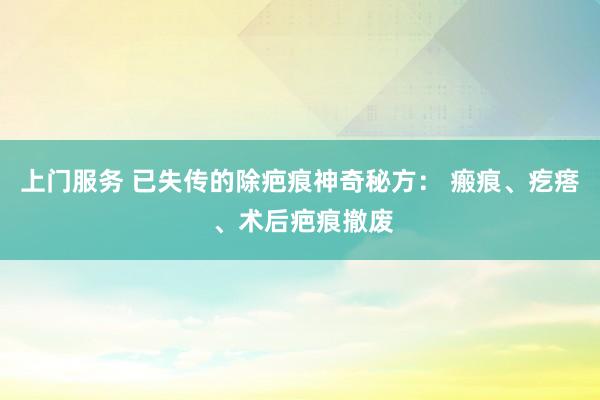 上门服务 已失传的除疤痕神奇秘方： 瘢痕、疙瘩、术后疤痕撤废